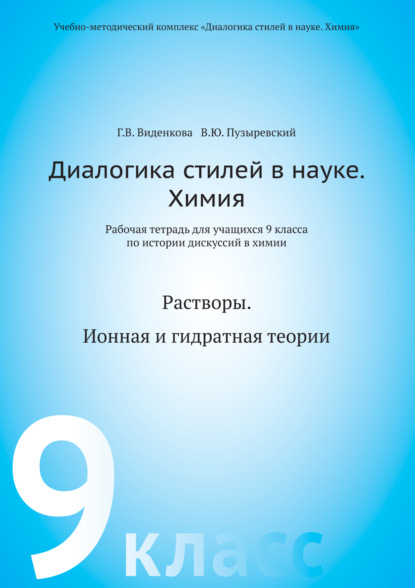 Учебно-методический комплекс «Диалогика стилей в науке. Химия»

Г.В. Виденкова В.Ю. Пузыревский

Диалогика стилей в науке. Химия

Рабочая тетрадь для учащихся 9 класса по истории дискуссий в химии

Растворы.

Ионная и гидратная теории

9 класс